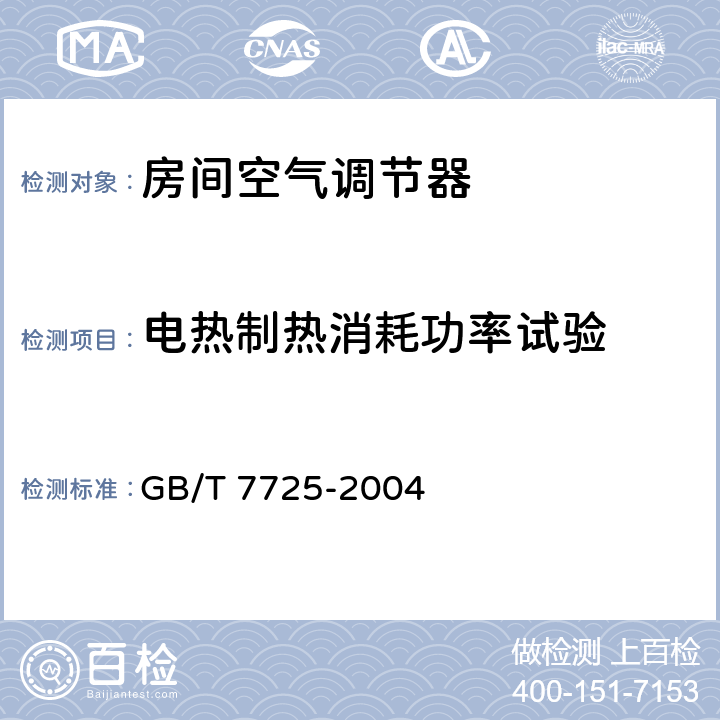 MA CNAS AL ilac-MRA

检测对象： 房间空气调节器

检测项目： 电热制热消耗功率试验

检测标准： GB/T 7725-2004

百检
Baijiantest.com

做检测 上百检
400-151-7153